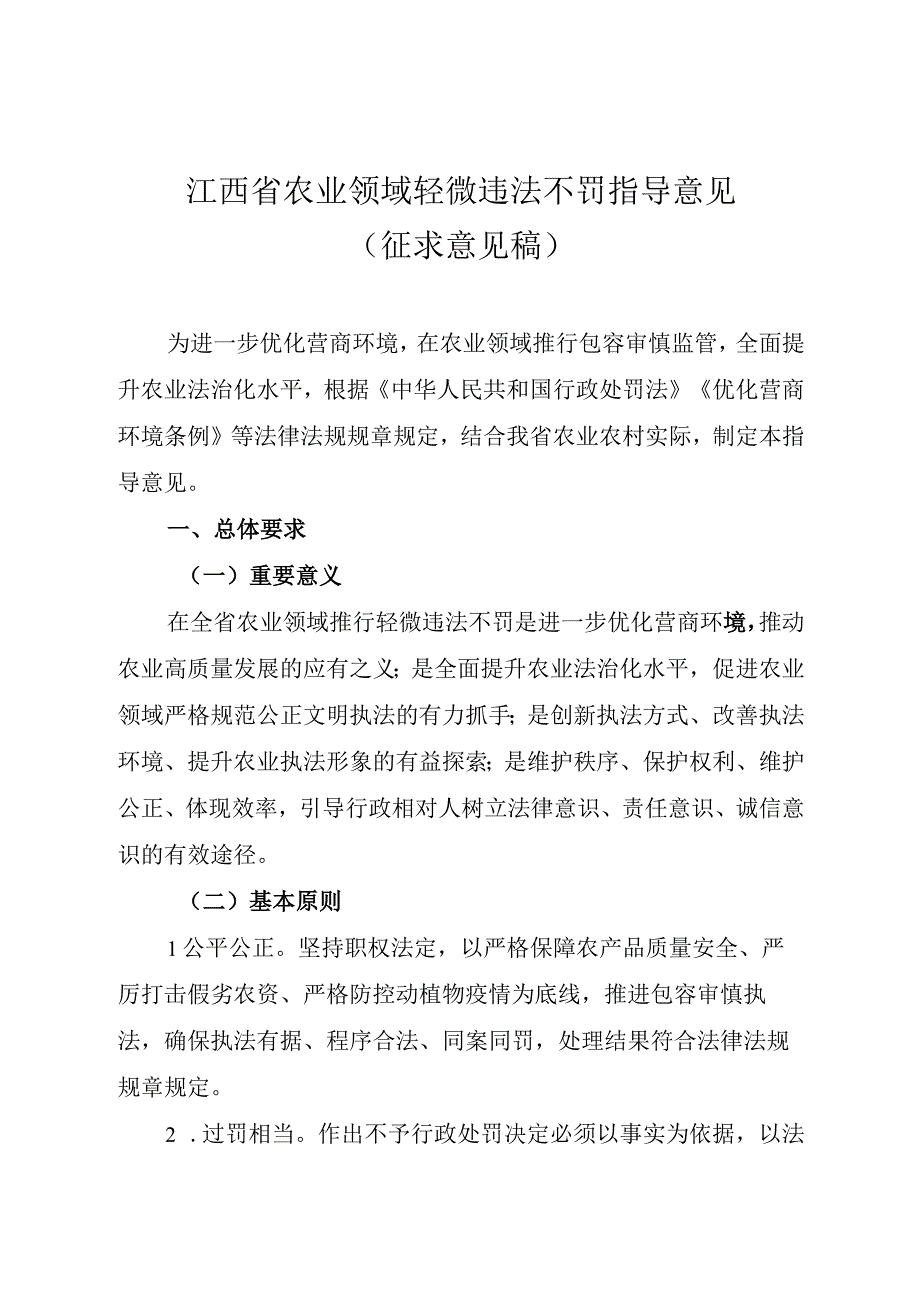 江西省农业领域轻微违法不罚指导意见
（征求意见稿）

为进一步优化营商环境，在农业领域推行包容审慎监管，全面提升农业法治化水平，根据《中华人民共和国行政处罚法》《优化营商环境条例》等法律法规规章规定，结合我省农业农村实际，制定本指导意见。

一、总体要求

（一）重要意义

在全省农业领域推行轻微违法不罚是进一步优化营商环境，推动农业高质量发展的应有之义；是全面提升农业法治化水平，促进农业领域严格规范公正文明执法的有力抓手；是创新执法方式、改善执法环境、提升农业执法形象的有益探索；是维护秩序、保护权利、维护公正、体现效率，引导行政相对人树立法律意识、责任意识、诚信意识的有效途径。

（二）基本原则

1公平公正。坚持职权法定，以严格保障农产品质量安全、严厉打击假劣农资、严格防控动植物疫情为底线，推进包容审慎执法，确保执法有据、程序合法、同案同罚，处理结果符合法律法规规章规定。

2．过罚相当。作出不予行政处罚决定必须以事实为依据，以法